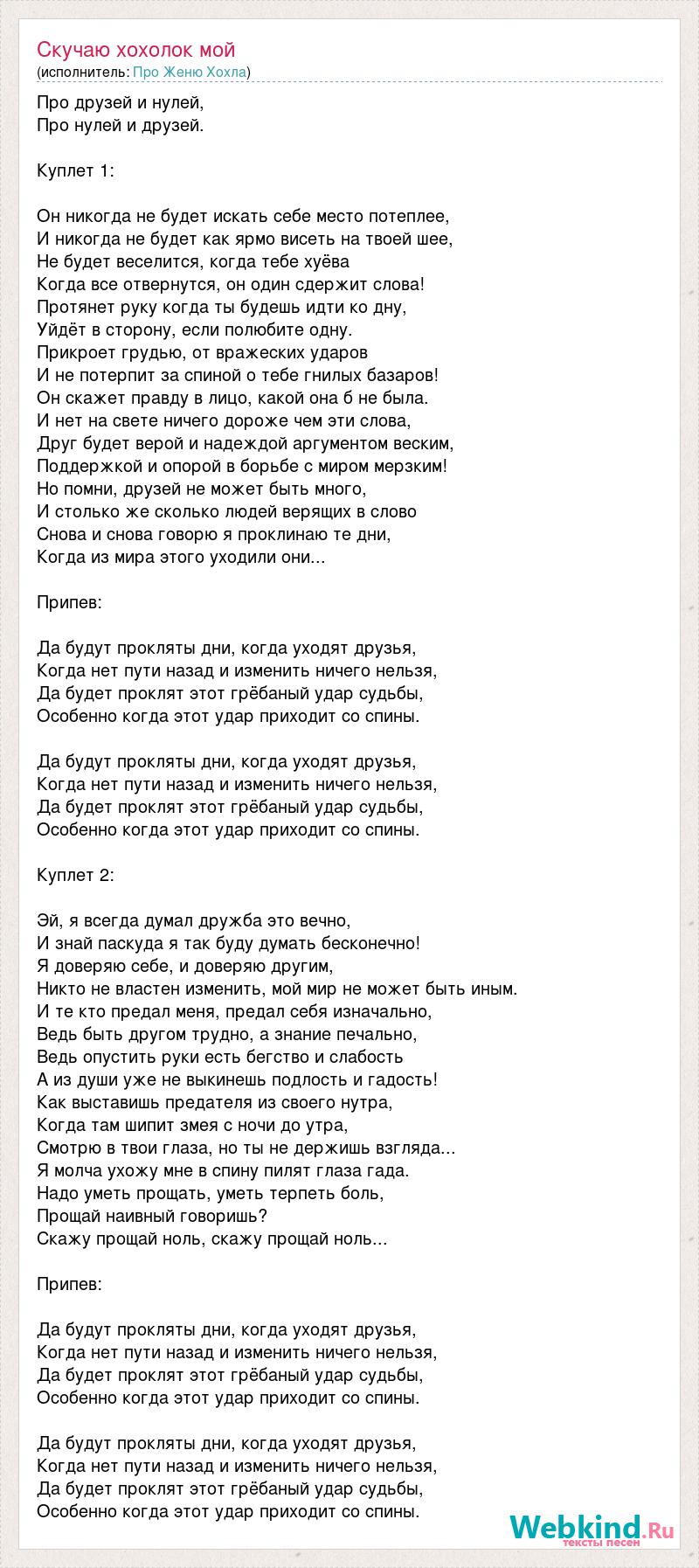 Скучаю хохолок мой
(исполнитель: Про Женю Хохла)

Про друзей и нулей,
Про нулей и друзей.

Куплет 1:

Он никогда не будет искать себе место потеплее,
И никогда не будет как ярмо висеть на твоей шее,
Не будет веселится, когда тебе хуёва
Когда все отвернутся, он один сдержит слова!
Протянет руку когда ты будешь идти ко дну,
Уйдёт в сторону, если полюбите одну.
Прикроет грудью, от вражеских ударов
И не потерпит за спиной о тебе гнилых базаров!
Он скажет правду в лицо, какой она б не была.
И нет на свете ничего дороже чем эти слова,
Друг будет верой и надеждой аргументом веским,
Поддержкой и опорой в борьбе с миром мерзким!
Но помни, друзей не может быть много,
И столько же сколько людей верящих в слово
Снова и снова говорю я проклинаю те дни,
Когда из мира этого уходили они...

Припев:

Да будут прокляты дни, когда уходят друзья,
Когда нет пути назад и изменить ничего нельзя,
Да будет проклят этот грёбаный удар судьбы,
Особенно когда этот удар приходит со спины.

Да будут прокляты дни, когда уходят друзья,
Когда нет пути назад и изменить ничего нельзя,
Да будет проклят этот грёбаный удар судьбы,
Особенно когда этот удар приходит со спины.

Куплет 2:

Эй, я всегда думал дружба это вечно,
И знай паскуда я так буду думать бесконечно!
Я доверяю себе, и доверяю другим,
Никто не властен изменить, мой мир не может быть иным.
И те кто предал меня, предал себя изначально,
Ведь быть другом трудно, а знание печально,
Ведь опустить руки есть бегство и слабость
А из души уже не выкинешь подлость и гадость!
Как выставишь предателя из своего нутра,
Когда там шипит змея с ночи до утра,
Смотрю в твои глаза, но ты не держишь взгляда...
Я молча ухожу мне в спину пилят глаза гада.
Надо уметь прощать, уметь терпеть боль,
Прощай наивный говоришь?
Скажу прощай ноль, скажу прощай ноль...

Припев:

Да будут прокляты дни, когда уходят друзья,
Когда нет пути назад и изменить ничего нельзя,
Да будет проклят этот грёбаный удар судьбы,
Особенно когда этот удар приходит со спины.

Да будут прокляты дни, когда уходят друзья,
Когда нет пути назад и изменить ничего нельзя,
Да будет проклят этот грёбаный удар судьбы,
Особенно когда этот удар приходит со спины.

Webkind.Ru
тексты песен